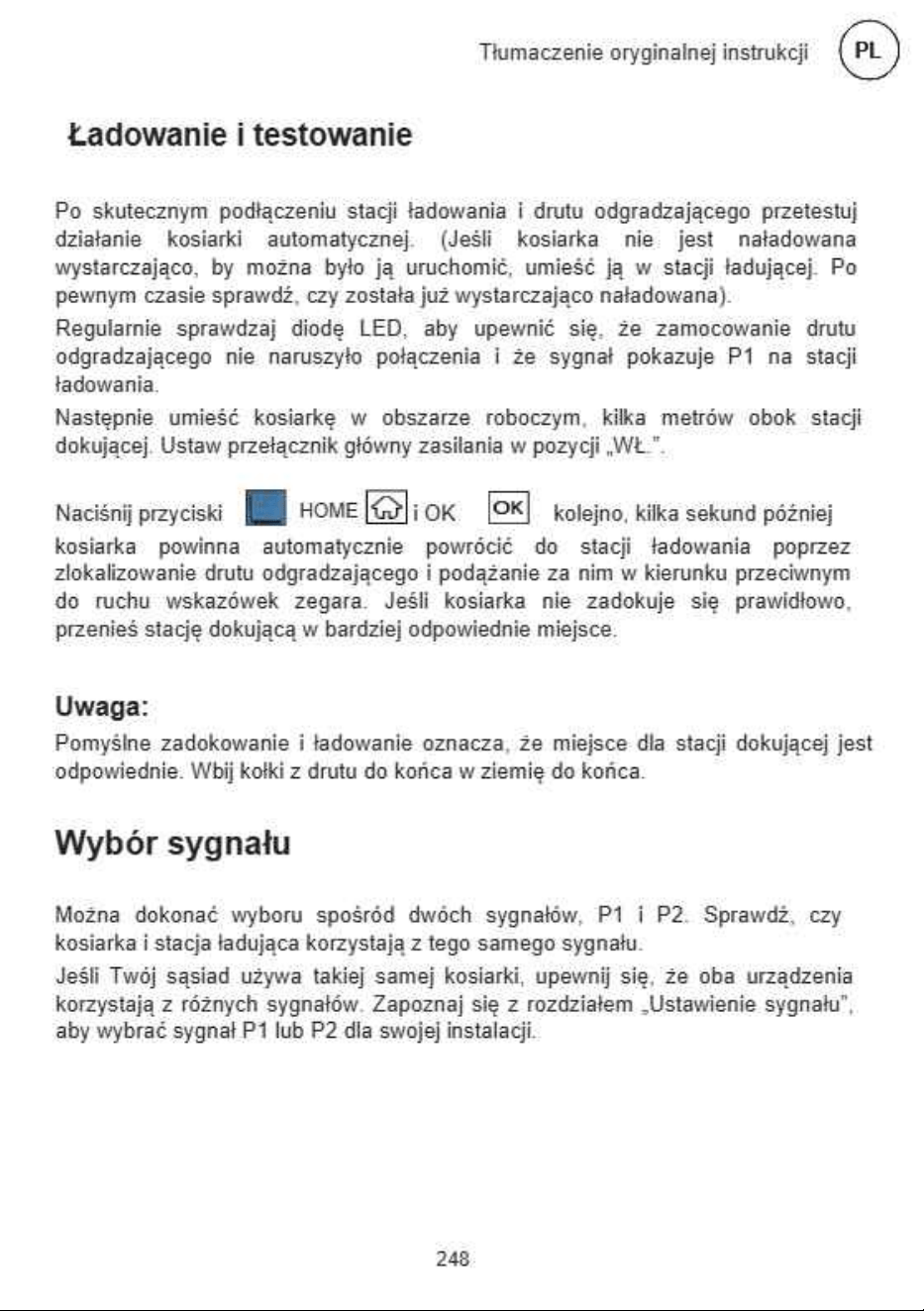 Tłumaczenie oryginalnej instrukcji PL

Ładowanie i testowanie

Po skutecznym podłączeniu stacji ładowania i drutu odgradzającego przetestuj działanie kosiarki automatycznej. (Jeśli kosiarka nie jest naładowana wystarczająco, by można było ją uruchomić, umieść ją w stacji ładującej. Po pewnym czasie sprawdź, czy została już wystarczająco naładowana).

Regularnie sprawdzaj diodę LED, aby upewnić się, że zamocowanie drutu odgradzającego nie naruszyło połączenia i że sygnał pokazuje P1 na stacji ładowania.

Następnie umieść kosiarkę w obszarze roboczym, kilka metrów obok stacji dokującej. Ustaw przełącznik główny zasilania w pozycji „WŁ.".

Naciśnij przyciski HOME i OK OK kolejno, kilka sekund później kosiarka powinna automatycznie powrócić do stacji ładowania poprzez zlokalizowanie drutu odgradzającego i podążanie za nim w kierunku przeciwnym do ruchu wskazówek zegara. Jeśli kosiarka nie zadokuje się prawidłowo, przenieś stację dokującą w bardziej odpowiednie miejsce.

Uwaga:

Pomyślne zadokowanie i ładowanie oznacza, że miejsce dla stacji dokującej jest odpowiednie. Wbij kołki z drutu do końca w ziemię do końca.

Wybór sygnału

Można dokonać wyboru spośród dwóch sygnałów, P1 i P2. Sprawdź, czy kosiarka i stacja ładująca korzystają z tego samego sygnału.

Jeśli Twój sąsiad używa takiej samej kosiarki, upewnij się, że oba urządzenia korzystają z różnych sygnałów. Zapoznaj się z rozdziałem „Ustawienie sygnału", aby wybrać sygnał P1 lub P2 dla swojej instalacji.

248